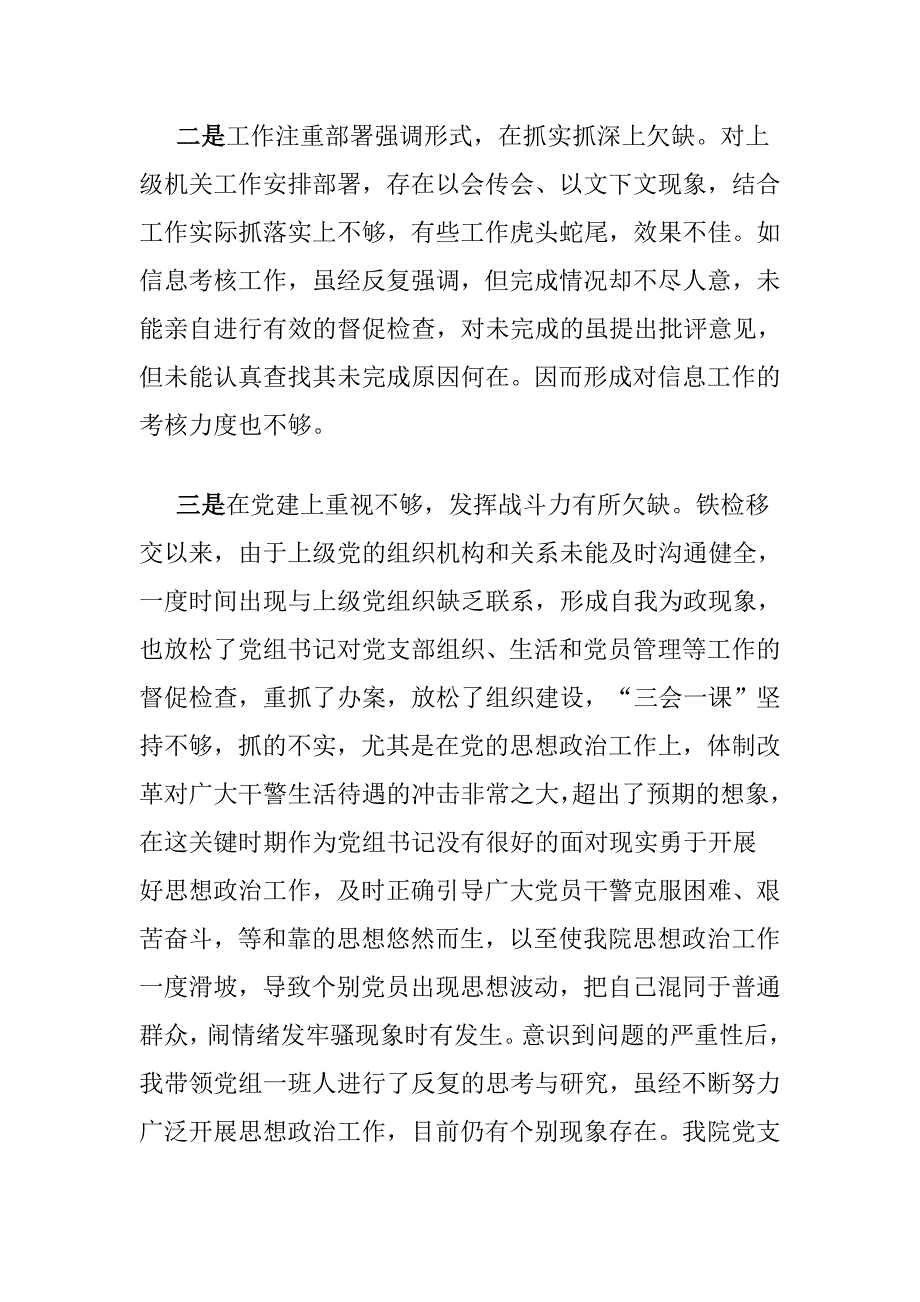 二是工作注重部署强调形式，在抓实抓深上欠缺。对上级机关工作安排部署，存在以会传会、以文下文现象，结合工作实际抓落实上不够，有些工作虎头蛇尾，效果不佳。如信息考核工作，虽经反复强调，但完成情况却不尽人意，未能亲自进行有效的督促检查，对未完成的虽提出批评意见，但未能认真查找其未完成原因何在。因而形成对信息工作的考核力度也不够。

三是在党建上重视不够，发挥战斗力有所欠缺。铁检移交以来，由于上级党的组织机构和关系未能及时沟通健全，一度时间出现与上级党组织缺乏联系，形成自我为政现象，也放松了党组书记对党支部组织、生活和党员管理等工作的督促检查，重抓了办案，放松了组织建设，“三会一课”坚持不够，抓的不实，尤其是在党的思想政治工作上，体制改革对广大干警生活待遇的冲击非常之大，超出了预期的想象，在这关键时期作为党组书记没有很好的面对现实勇于开展好思想政治工作，及时正确引导广大党员干警克服困难、艰苦奋斗，等和靠的思想悠然而生，以至使我院思想政治工作一度滑坡，导致个别党员出现思想波动，把自己混同于普通群众，闹情绪发牢骚现象时有发生。意识到问题的严重性后，我带领党组一班人进行了反复的思考与研究，虽经不断努力广泛开展思想政治工作，目前仍有个别现象存在。我院党支